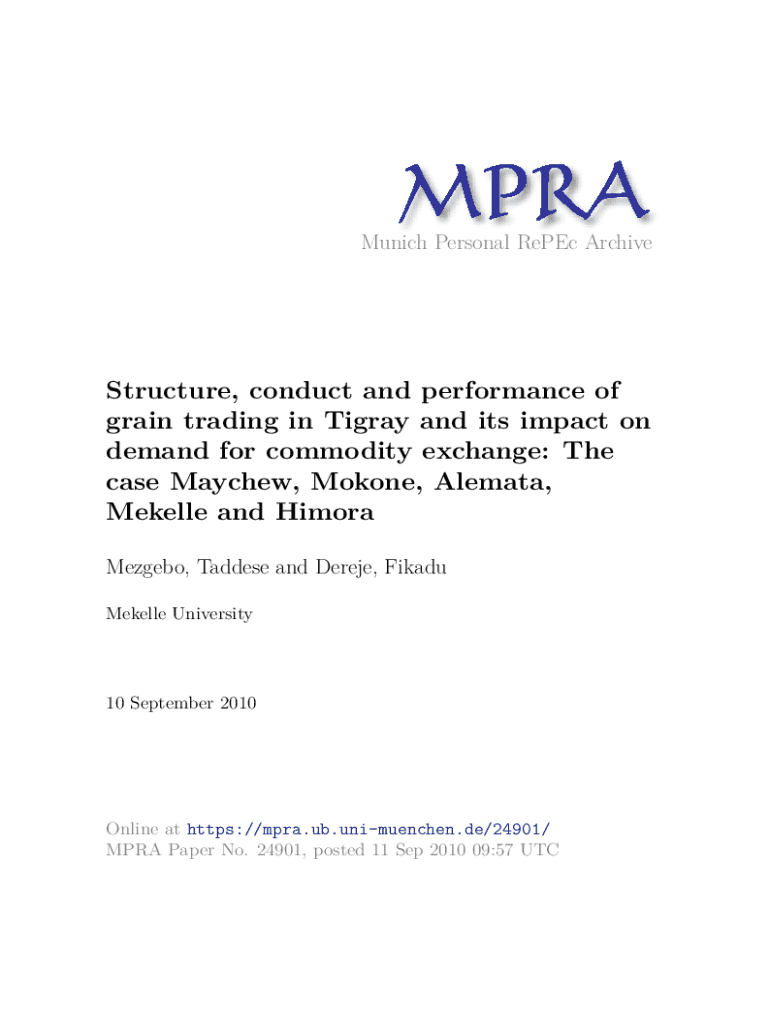 MPRA
Munich Personal RePEc Archive

Structure, conduct and performance of grain trading in Tigray and its impact on demand for commodity exchange: The case Maychew, Mokone, Alemata, Mekelle and Himora

Mezgebo, Taddese and Dereje, Fikadu

Mekelle University

10 September 2010

Online at https://mpra.ub.uni-muenchen.de/24901/
MPRA Paper No. 24901, posted 11 Sep 2010 09:57 UTC